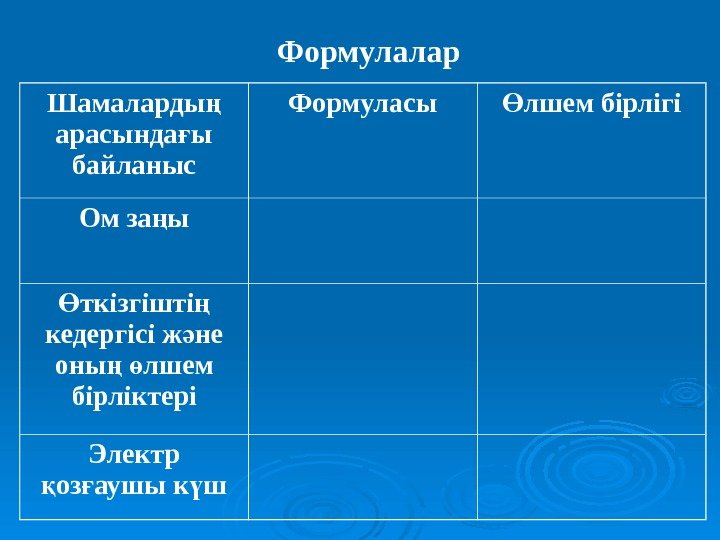 Формулалар

| Шамалардың арасындағы байланыс | Формуласы | Өлшем бірлігі |
|---|---|---|
| Ом заңы | | |
| Өткізгіштің кедергісі және оның өлшем бірліктері | | |
| Электр қозғаушы күш | | |